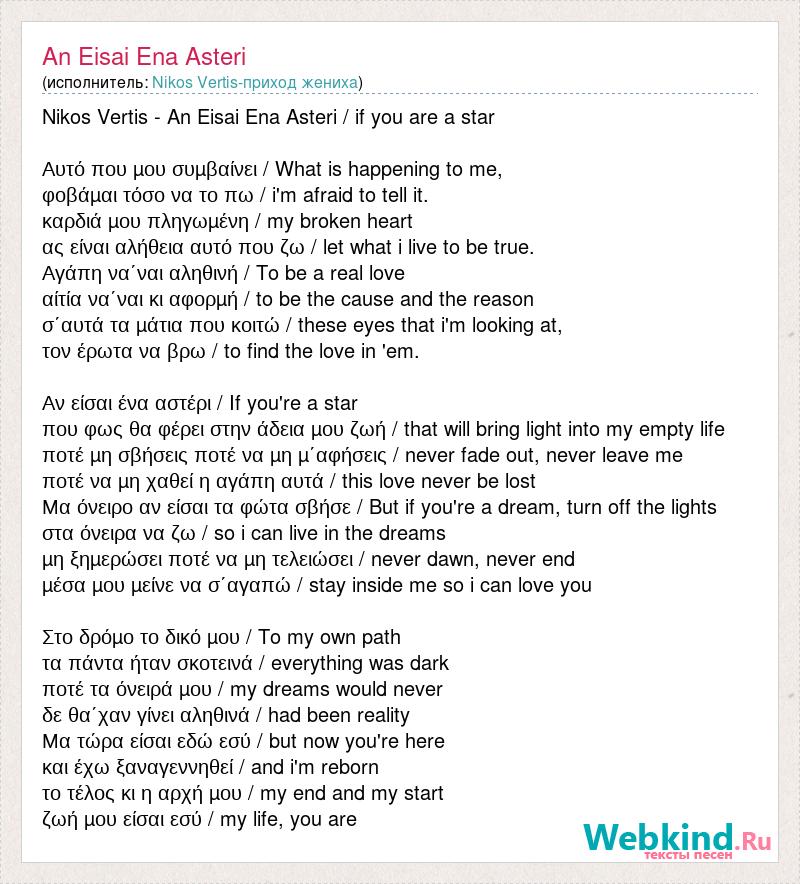 An Eisai Ena Asteri
(исполнитель: Nikos Vertis-приход жениха)

Nikos Vertis - An Eisai Ena Asteri / if you are a star

Αυτό που μου συμβαίνει / What is happening to me,
φοβάμαι τόσο να το πω / i'm afraid to tell it.
καρδιά μου πληγωμένη / my broken heart
ας είναι αλήθεια αυτό που ζω / let what i live to be true.
Αγάπη να΄ναι αληθινή / To be a real love
αίτία να΄ναι κι αφορμή / to be the cause and the reason
σ΄αυτά τα μάτια που κοιτώ / these eyes that i'm looking at,
τον έρωτα να βρω / to find the love in 'em.

Αν είσαι ένα αστέρι / If you're a star
που φως θα φέρει στην άδεια μου ζωή / that will bring light into my empty life
ποτέ μη σβήσεις ποτέ να μη μ΄αφήσεις / never fade out, never leave me
ποτέ να μη χαθεί η αγάπη αυτά / this love never be lost
Μα όνειρο αν είσαι τα φώτα σβήσε / But if you're a dream, turn off the lights
στα όνειρα να ζω / so i can live in the dreams
μη ξημερώσει ποτέ να μη τελειώσει / never dawn, never end
μέσα μου μείνε να σ΄αγαπώ / stay inside me so i can love you

Στο δρόμο το δικό μου / To my own path
τα πάντα ήταν σκοτεινά / everything was dark
ποτέ τα όνειρά μου / my dreams would never
δε θα΄χαν γίνει αληθινά / had been reality
Μα τώρα είσαι εδώ εσύ / but now you're here
και έχω ξαναγεννηθεί / and i'm reborn
το τέλος κι η αρχή μου / my end and my start
ζωή μου είσαι εσύ / my life, you are

Webkind.Ru
тексты песен